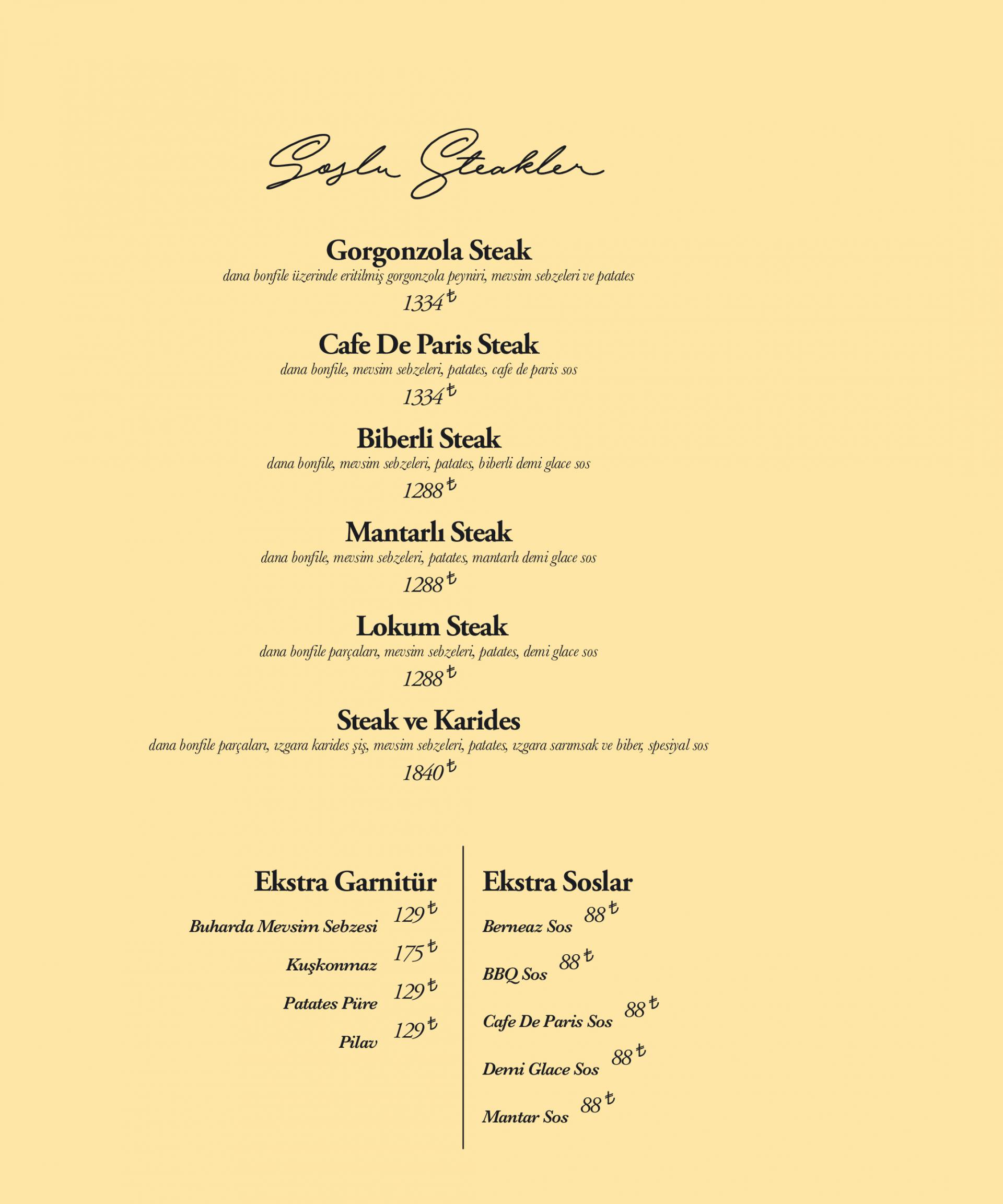 Soslu Steakler

Gorgonzola Steak
dana bonfile üzerinde eritilmiş gorgonzola peyniri, mevsim sebzeleri ve patates
1334₺

Cafe De Paris Steak
dana bonfile, mevsim sebzeleri, patates, cafe de paris sos
1334₺

Biberli Steak
dana bonfile, mevsim sebzeleri, patates, biberli demi glace sos
1288₺

Mantarlı Steak
dana bonfile, mevsim sebzeleri, patates, mantarlı demi glace sos
1288₺

Lokum Steak
dana bonfile parçaları, mevsim sebzeleri, patates, demi glace sos
1288₺

Steak ve Karides
dana bonfile parçaları, ızgara karides şiş, mevsim sebzeleri, patates, ızgara sarımsak ve biber, spesiyal sos
1840₺

Ekstra Garnitür
Buharda Mevsim Sebzesi 129₺
Kuşkonmaz 175₺
Patates Püre 129₺
Pilav 129₺

Ekstra Soslar
Berneaz Sos 88₺
BBQ Sos 88₺
Cafe De Paris Sos 88₺
Demi Glace Sos 88₺
Mantar Sos 88₺